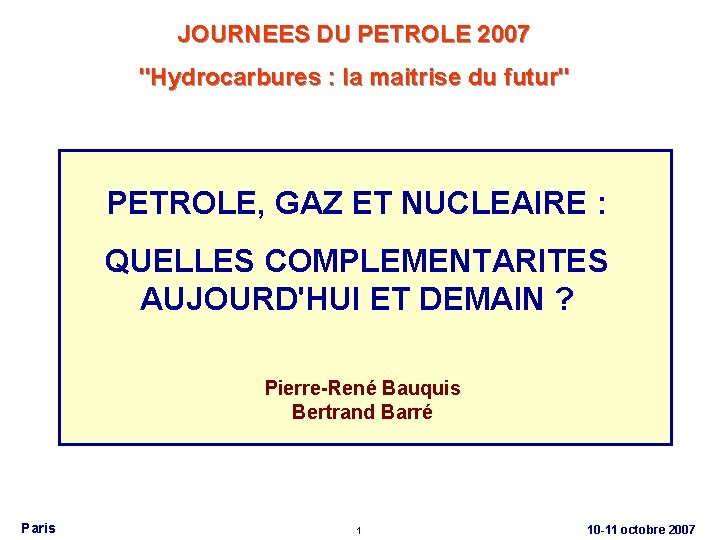 JOURNEES DU PETROLE 2007

"Hydrocarbures : la maitrise du futur"

PETROLE, GAZ ET NUCLEAIRE :

QUELLES COMPLEMENTARITES AUJOURD'HUI ET DEMAIN ?

Pierre-René Bauquis
Bertrand Barré

Paris

1

10-11 octobre 2007